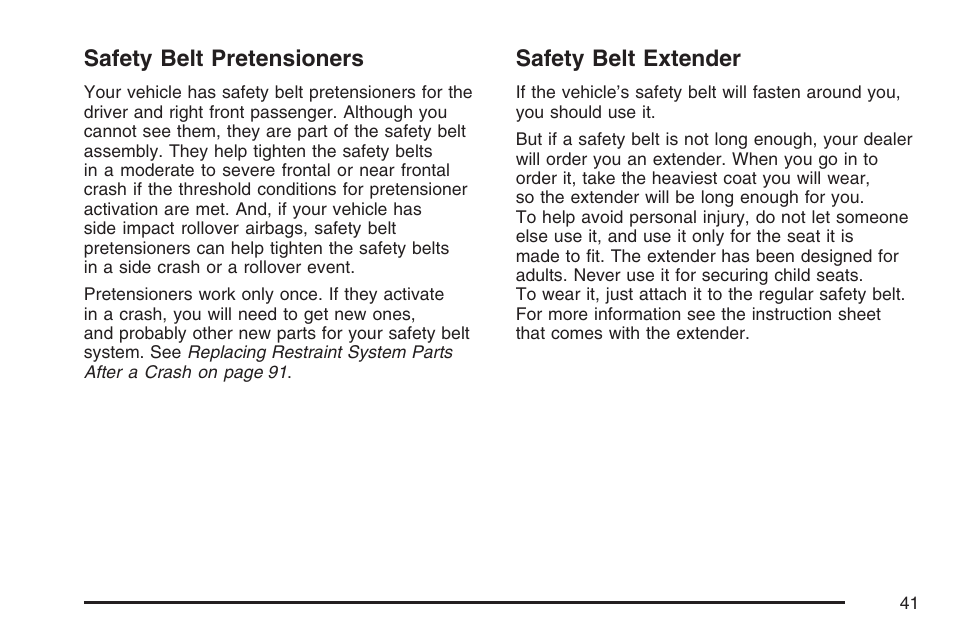 Safety Belt Pretensioners

Your vehicle has safety belt pretensioners for the driver and right front passenger. Although you cannot see them, they are part of the safety belt assembly. They help tighten the safety belts in a moderate to severe frontal or near frontal crash if the threshold conditions for pretensioner activation are met. And, if your vehicle has side impact rollover airbags, safety belt pretensioners can help tighten the safety belts in a side crash or a rollover event.

Pretensioners work only once. If they activate in a crash, you will need to get new ones, and probably other new parts for your safety belt system. See Replacing Restraint System Parts After a Crash on page 91.

Safety Belt Extender

If the vehicle's safety belt will fasten around you, you should use it.

But if a safety belt is not long enough, your dealer will order you an extender. When you go in to order it, take the heaviest coat you will wear, so the extender will be long enough for you. To help avoid personal injury, do not let someone else use it, and use it only for the seat it is made to fit. The extender has been designed for adults. Never use it for securing child seats. To wear it, just attach it to the regular safety belt. For more information see the instruction sheet that comes with the extender.

41